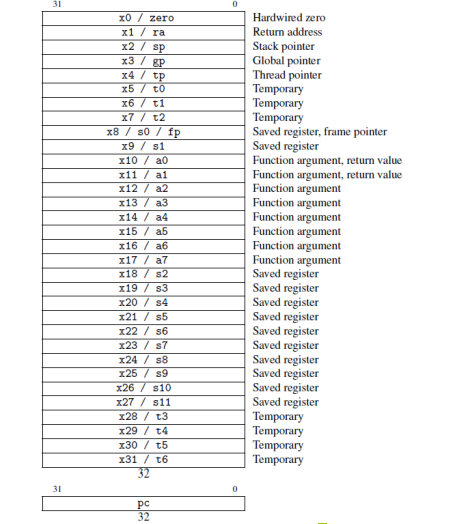 31 0

| x0 / zero | Hardwired zero |
|---|---|
| x1 / ra | Return address |
| x2 / sp | Stack pointer |
| x3 / gp | Global pointer |
| x4 / tp | Thread pointer |
| x5 / t0 | Temporary |
| x6 / t1 | Temporary |
| x7 / t2 | Temporary |
| x8 / s0 / fp | Saved register, frame pointer |
| x9 / s1 | Saved register |
| x10 / a0 | Function argument, return value |
| x11 / a1 | Function argument, return value |
| x12 / a2 | Function argument |
| x13 / a3 | Function argument |
| x14 / a4 | Function argument |
| x15 / a5 | Function argument |
| x16 / a6 | Function argument |
| x17 / a7 | Function argument |
| x18 / s2 | Saved register |
| x19 / s3 | Saved register |
| x20 / s4 | Saved register |
| x21 / s5 | Saved register |
| x22 / s6 | Saved register |
| x23 / s7 | Saved register |
| x24 / s8 | Saved register |
| x25 / s9 | Saved register |
| x26 / s10 | Saved register |
| x27 / s11 | Saved register |
| x28 / t3 | Temporary |
| x29 / t4 | Temporary |
| x30 / t5 | Temporary |
| x31 / t6 | Temporary |

32

31 0

pc

32